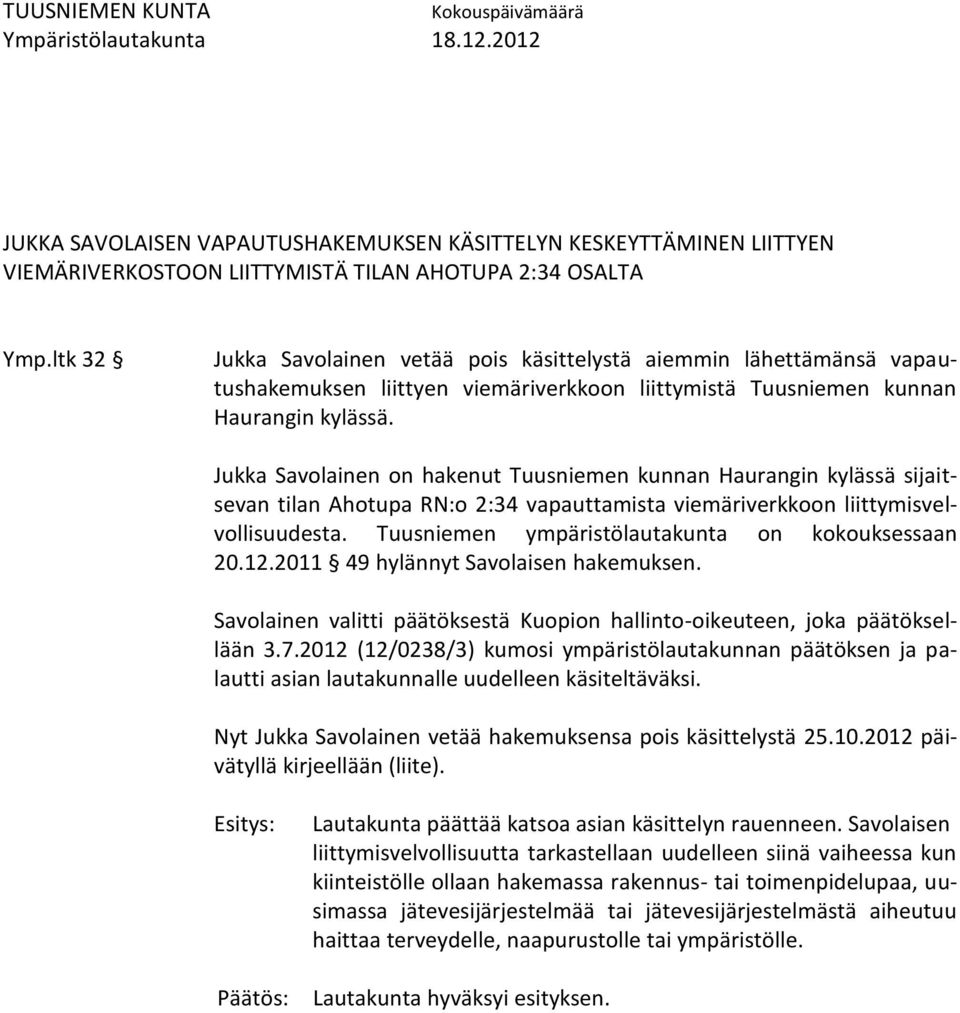 TUUSNIEMEN KUNTA Kokouspäivämäärä
Ympäristölautakunta 18.12.2012

JUKKA SAVOLAISEN VAPAUTUSHAKEMUKSEN KÄSITTELYN KESKEYTTÄMINEN LIITTYEN VIEMÄRIVERKOSTOON LIITTYMISTÄ TILAN AHOTUPA 2:34 OSALTA

Ymp.ltk 32 § Jukka Savolainen vetää pois käsittelystä aiemmin lähettämänsä vapautushakemuksen liittyen viemäriverkkoon liittymistä Tuusniemen kunnan Haurangin kylässä.

Jukka Savolainen on hakenut Tuusniemen kunnan Haurangin kylässä sijaitsevan tilan Ahotupa RN:o 2:34 vapauttamista viemäriverkkoon liittymisvelvollisuudesta. Tuusniemen ympäristölautakunta on kokouksessaan 20.12.2011 § 49 hylännyt Savolaisen hakemuksen.

Savolainen valitti päätöksestä Kuopion hallinto-oikeuteen, joka päätöksellään 3.7.2012 (12/0238/3) kumosi ympäristölautakunnan päätöksen ja palautti asian lautakunnalle uudelleen käsiteltäväksi.

Nyt Jukka Savolainen vetää hakemuksensa pois käsittelystä 25.10.2012 päivätyllä kirjeellään (liite).

Esitys: Lautakunta päättää katsoa asian käsittelyn rauenneen. Savolaisen liittymisvelvollisuutta tarkastellaan uudelleen siinä vaiheessa kun kiinteistölle ollaan hakemassa rakennus- tai toimenpidelupaa, uusimassa jätevesijärjestelmää tai jätevesijärjestelmästä aiheutuu haittaa terveydelle, naapurustolle tai ympäristölle.

Päätös: Lautakunta hyväksyi esityksen.